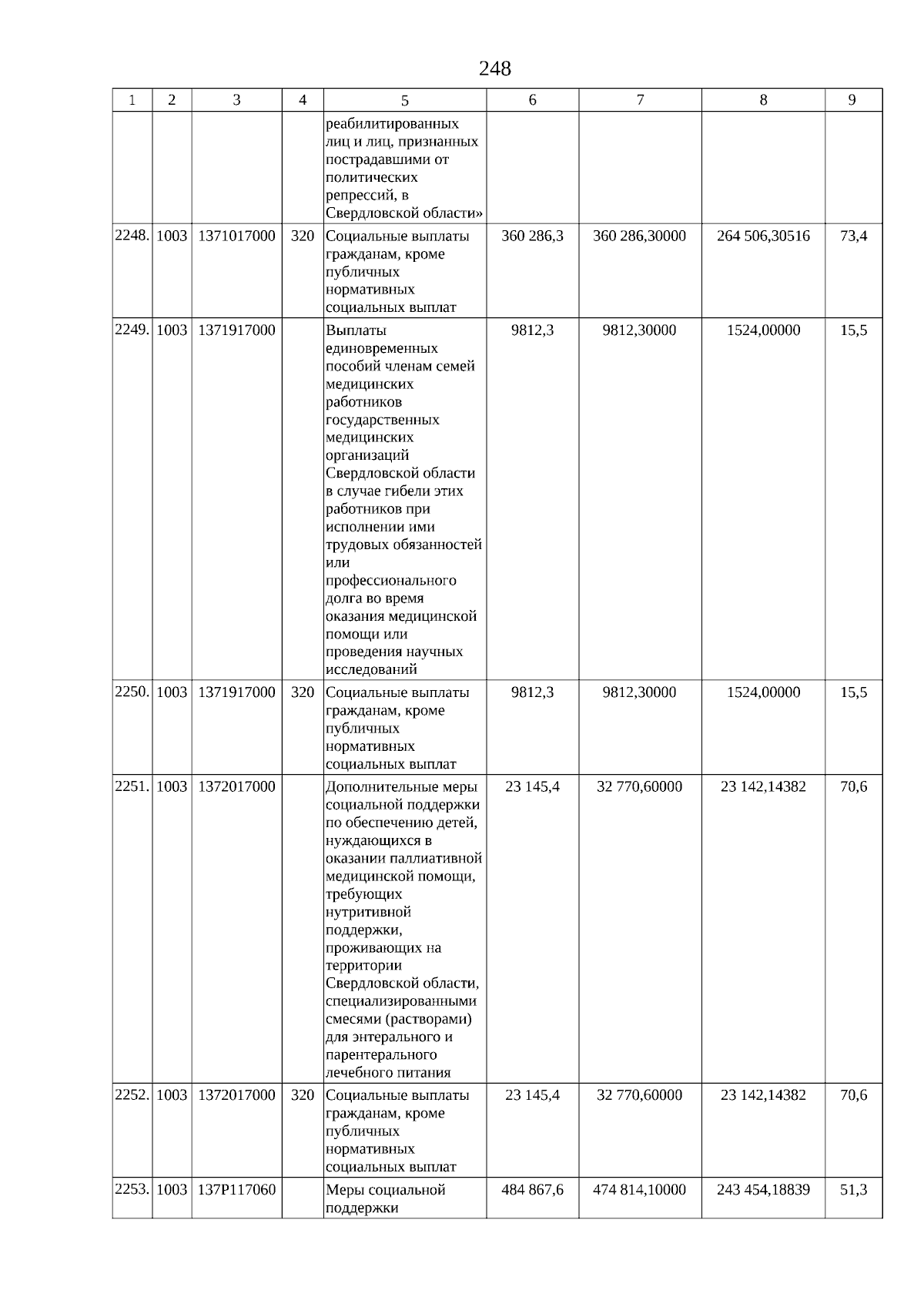 248

| 1 | 2 | 3 | 4 | 5 | 6 | 7 | 8 | 9 |
|---|---|---|---|---|---|---|---|---|
| | | | | реабилитированных лиц и лиц, признанных пострадавшими от политических репрессий, в Свердловской области» | | | | |
| 2248. | 1003 | 1371017000 | 320 | Социальные выплаты гражданам, кроме публичных нормативных социальных выплат | 360 286,3 | 360 286,30000 | 264 506,30516 | 73,4 |
| 2249. | 1003 | 1371917000 | | Выплаты единовременных пособий членам семей медицинских работников государственных медицинских организаций Свердловской области в случае гибели этих работников при исполнении ими трудовых обязанностей или профессионального долга во время оказания медицинской помощи или проведения научных исследований | 9812,3 | 9812,30000 | 1524,00000 | 15,5 |
| 2250. | 1003 | 1371917000 | 320 | Социальные выплаты гражданам, кроме публичных нормативных социальных выплат | 9812,3 | 9812,30000 | 1524,00000 | 15,5 |
| 2251. | 1003 | 1372017000 | | Дополнительные меры социальной поддержки по обеспечению детей, нуждающихся в оказании паллиативной медицинской помощи, требующих нутритивной поддержки, проживающих на территории Свердловской области, специализированными смесями (растворами) для энтерального и парентерального лечебного питания | 23 145,4 | 32 770,60000 | 23 142,14382 | 70,6 |
| 2252. | 1003 | 1372017000 | 320 | Социальные выплаты гражданам, кроме публичных нормативных социальных выплат | 23 145,4 | 32 770,60000 | 23 142,14382 | 70,6 |
| 2253. | 1003 | 137P117060 | | Меры социальной поддержки | 484 867,6 | 474 814,10000 | 243 454,18839 | 51,3 |